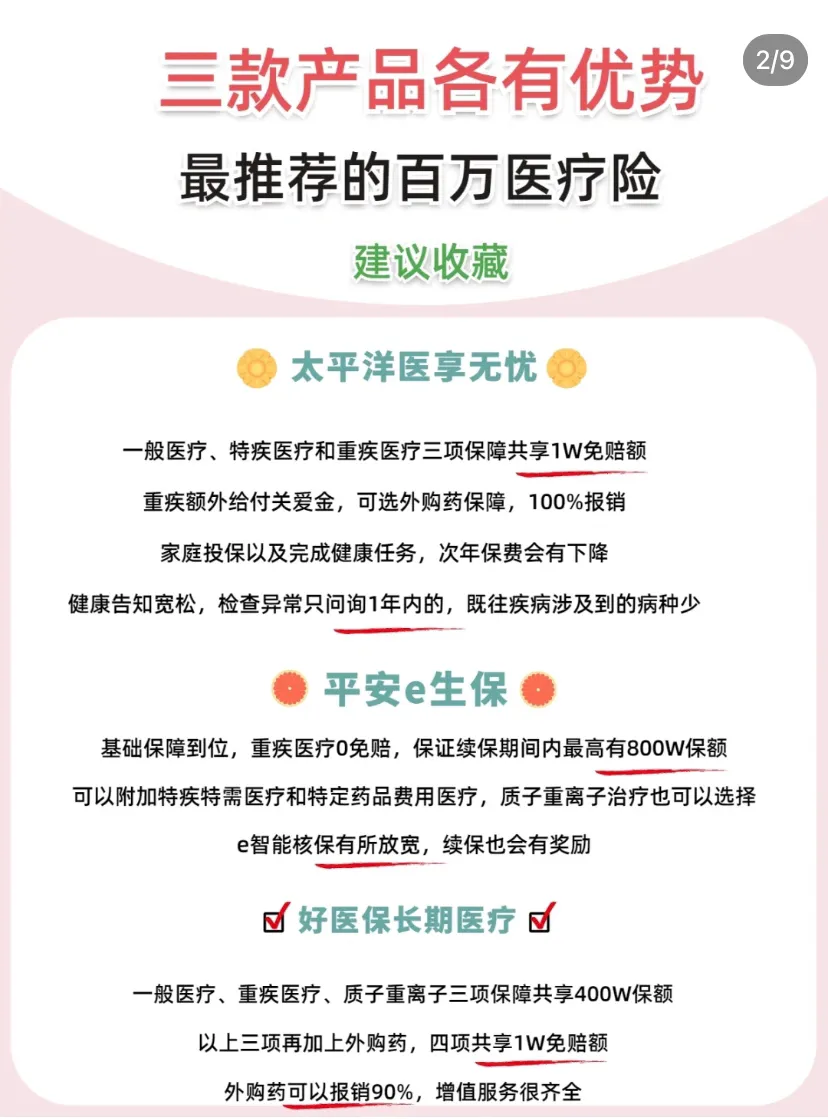 三款产品各有优势

2/9

最推荐的百万医疗险

建议收藏

太平洋医享无忧

一般医疗、特疾医疗和重疾医疗三项保障共享1W免赔额

重疾额外给付关爱金，可选外购药保障，100%报销

家庭投保以及完成健康任务，次年保费会有下降

健康告知宽松，检查异常只问询1年内的，既往疾病涉及到的病种少

平安e生保

基础保障到位，重疾医疗0免赔，保证续保期间内最高有800W保额

可以附加特疾特需医疗和特定药品费用医疗，质子重离子治疗也可以选择

e智能核保有所放宽，续保也会有奖励

好医保长期医疗

一般医疗、重疾医疗、质子重离子三项保障共享400W保额

以上三项再加上外购药，四项共享1W免赔额

外购药可以报销90%，增值服务很齐全